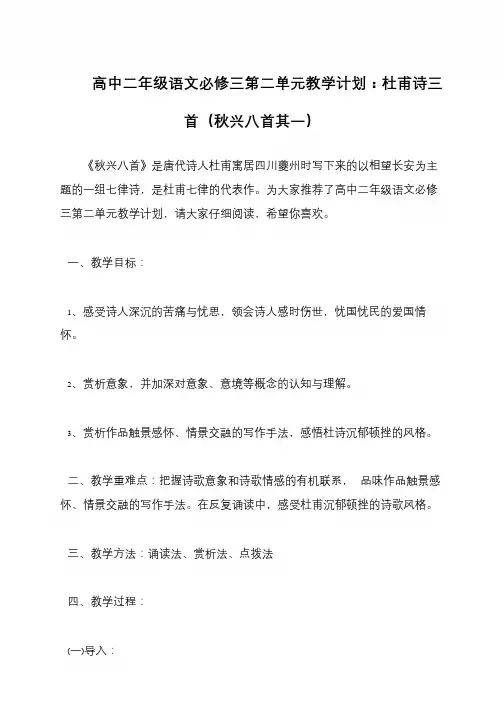 高中二年级语文必修三第二单元教学计划：杜甫诗三首（秋兴八首其一）

《秋兴八首》是唐代诗人杜甫寓居四川夔州时写下来的以相望长安为主题的一组七律诗，是杜甫七律的代表作。为大家推荐了高中二年级语文必修三第二单元教学计划，请大家仔细阅读，希望你喜欢。

一、教学目标：

1、感受诗人深沉的苦痛与忧思，领会诗人感时伤世，忧国忧民的爱国情怀。

2、赏析意象，并加深对意象、意境等概念的认知与理解。

3、赏析作品触景感怀、情景交融的写作手法，感悟杜诗沉郁顿挫的风格。

二、教学重难点：把握诗歌意象和诗歌情感的有机联系， 品味作品触景感怀、情景交融的写作手法。在反复诵读中，感受杜甫沉郁顿挫的诗歌风格。

三、教学方法：诵读法、赏析法、点拨法

四、教学过程：

(一)导入：